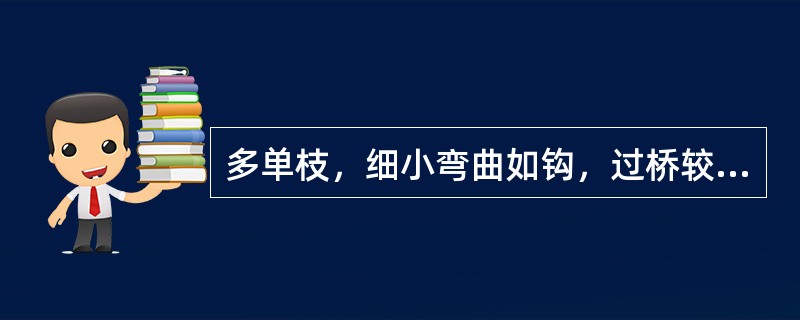 多单枝，细小弯曲如钩，过桥较...